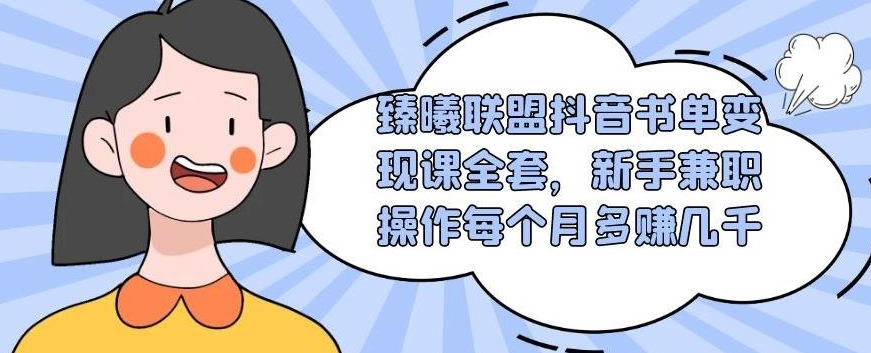 臻曦联盟抖音书单变现课全套，新手兼职操作每个月多赚几千